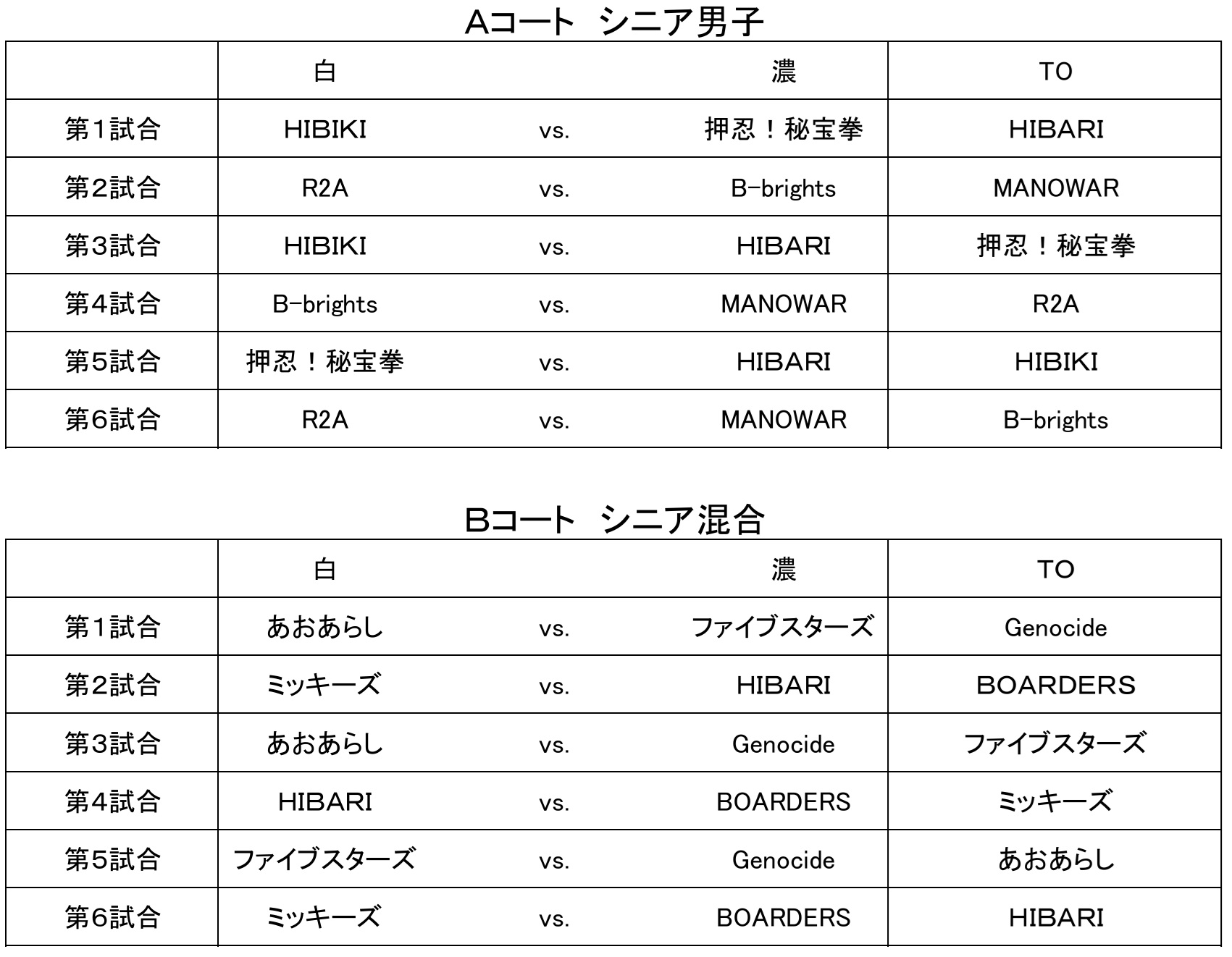 Aコート シニア男子

| | 白 | | 濃 | TO |
|---|---|---|---|---|
| 第1試合 | HIBIKI | vs. | 押忍！秘宝拳 | HIBARI |
| 第2試合 | R2A | vs. | B-brights | MANOWAR |
| 第3試合 | HIBIKI | vs. | HIBARI | 押忍！秘宝拳 |
| 第4試合 | B-brights | vs. | MANOWAR | R2A |
| 第5試合 | 押忍！秘宝拳 | vs. | HIBARI | HIBIKI |
| 第6試合 | R2A | vs. | MANOWAR | B-brights |

Bコート シニア混合

| | 白 | | 濃 | TO |
|---|---|---|---|---|
| 第1試合 | あおあらし | vs. | ファイブスターズ | Genocide |
| 第2試合 | ミッキーズ | vs. | HIBARI | BOARDERS |
| 第3試合 | あおあらし | vs. | Genocide | ファイブスターズ |
| 第4試合 | HIBARI | vs. | BOARDERS | ミッキーズ |
| 第5試合 | ファイブスターズ | vs. | Genocide | あおあらし |
| 第6試合 | ミッキーズ | vs. | BOARDERS | HIBARI |